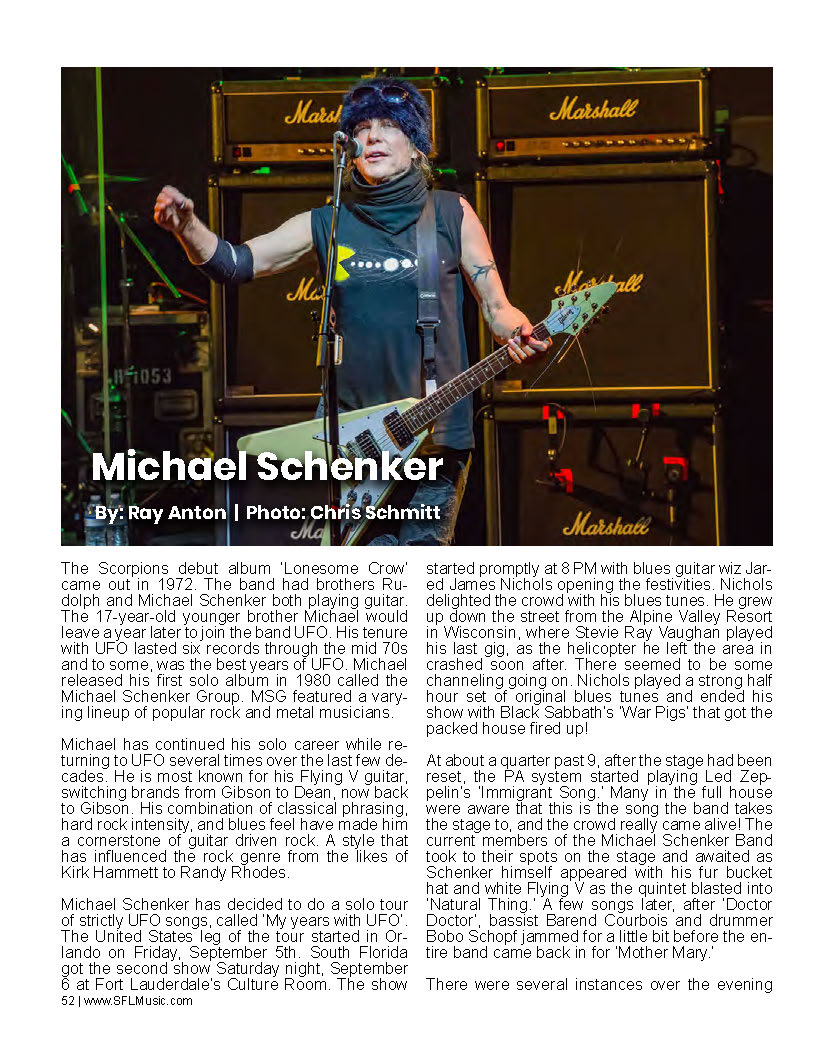 Marshall

Marshall

Marshall

Marshall

Marshall

Michael Schenker

By: Ray Anton | Photo: Chris Schmitt

The Scorpions debut album 'Lonesome Crow' came out in 1972. The band had brothers Rudolph and Michael Schenker both playing guitar. The 17-year-old younger brother Michael would leave a year later to join the band UFO. His tenure with UFO lasted six records through the mid 70s and to some, was the best years of UFO. Michael released his first solo album in 1980 called the Michael Schenker Group. MSG featured a varying lineup of popular rock and metal musicians.

Michael has continued his solo career while returning to UFO several times over the last few decades. He is most known for his Flying V guitar, switching brands from Gibson to Dean, now back to Gibson. His combination of classical phrasing, hard rock intensity, and blues feel have made him a cornerstone of guitar driven rock. A style that has influenced the rock genre from the likes of Kirk Hammett to Randy Rhodes.

Michael Schenker has decided to do a solo tour of strictly UFO songs, called 'My years with UFO'. The United States leg of the tour started in Orlando on Friday, September 5th. South Florida got the second show Saturday night, September 6 at Fort Lauderdale's Culture Room. The show started promptly at 8 PM with blues guitar wiz Jared James Nichols opening the festivities. Nichols delighted the crowd with his blues tunes. He grew up down the street from the Alpine Valley Resort in Wisconsin, where Stevie Ray Vaughan played his last gig, as the helicopter he left the area in crashed soon after. There seemed to be some channeling going on. Nichols played a strong half hour set of original blues tunes and ended his show with Black Sabbath's 'War Pigs' that got the packed house fired up!

At about a quarter past 9, after the stage had been reset, the PA system started playing Led Zeppelin's 'Immigrant Song.' Many in the full house were aware that this is the song the band takes the stage to, and the crowd really came alive! The current members of the Michael Schenker Band took to their spots on the stage and awaited as Schenker himself appeared with his fur bucket hat and white Flying V as the quintet blasted into 'Natural Thing.' A few songs later, after 'Doctor Doctor', bassist Barend Courbois and drummer Bobo Schopf jammed for a little bit before the entire band came back in for 'Mother Mary.'

There were several instances over the evening

52 | www.SFLMusic.com